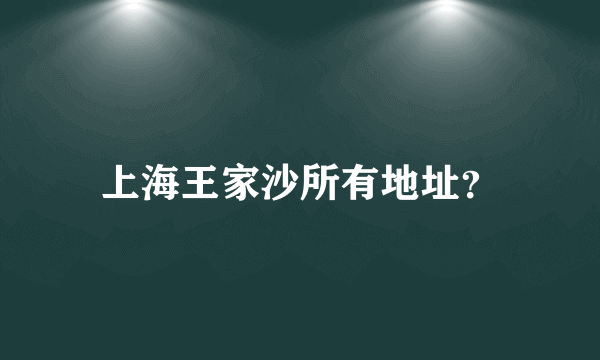 上海王家沙所有地址?